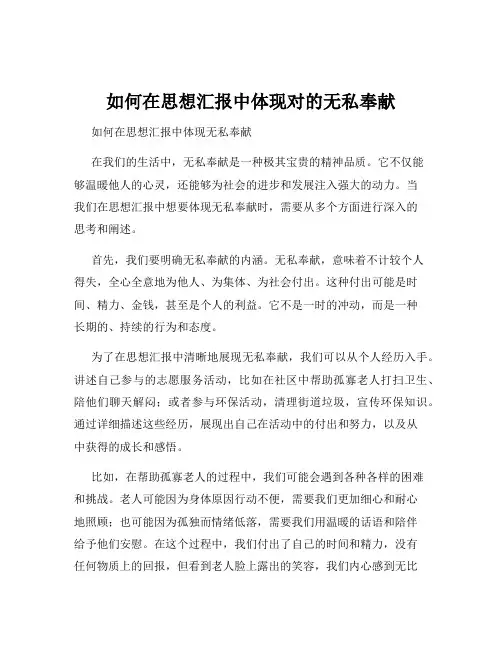 如何在思想汇报中体现对的无私奉献

如何在思想汇报中体现无私奉献

在我们的生活中，无私奉献是一种极其宝贵的精神品质。它不仅能够温暖他人的心灵，还能够为社会的进步和发展注入强大的动力。当我们在思想汇报中想要体现无私奉献时，需要从多个方面进行深入的思考和阐述。

首先，我们要明确无私奉献的内涵。无私奉献，意味着不计较个人得失，全心全意地为他人、为集体、为社会付出。这种付出可能是时间、精力、金钱，甚至是个人的利益。它不是一时的冲动，而是一种长期的、持续的行为和态度。

为了在思想汇报中清晰地展现无私奉献，我们可以从个人经历入手。讲述自己参与的志愿服务活动，比如在社区中帮助孤寡老人打扫卫生、陪他们聊天解闷；或者参与环保活动，清理街道垃圾，宣传环保知识。通过详细描述这些经历，展现出自己在活动中的付出和努力，以及从中获得的成长和感悟。

比如，在帮助孤寡老人的过程中，我们可能会遇到各种各样的困难和挑战。老人可能因为身体原因行动不便，需要我们更加细心和耐心地照顾；也可能因为孤独而情绪低落，需要我们用温暖的话语和陪伴给予他们安慰。在这个过程中，我们付出了自己的时间和精力，没有任何物质上的回报，但看到老人脸上露出的笑容，我们内心感到无比